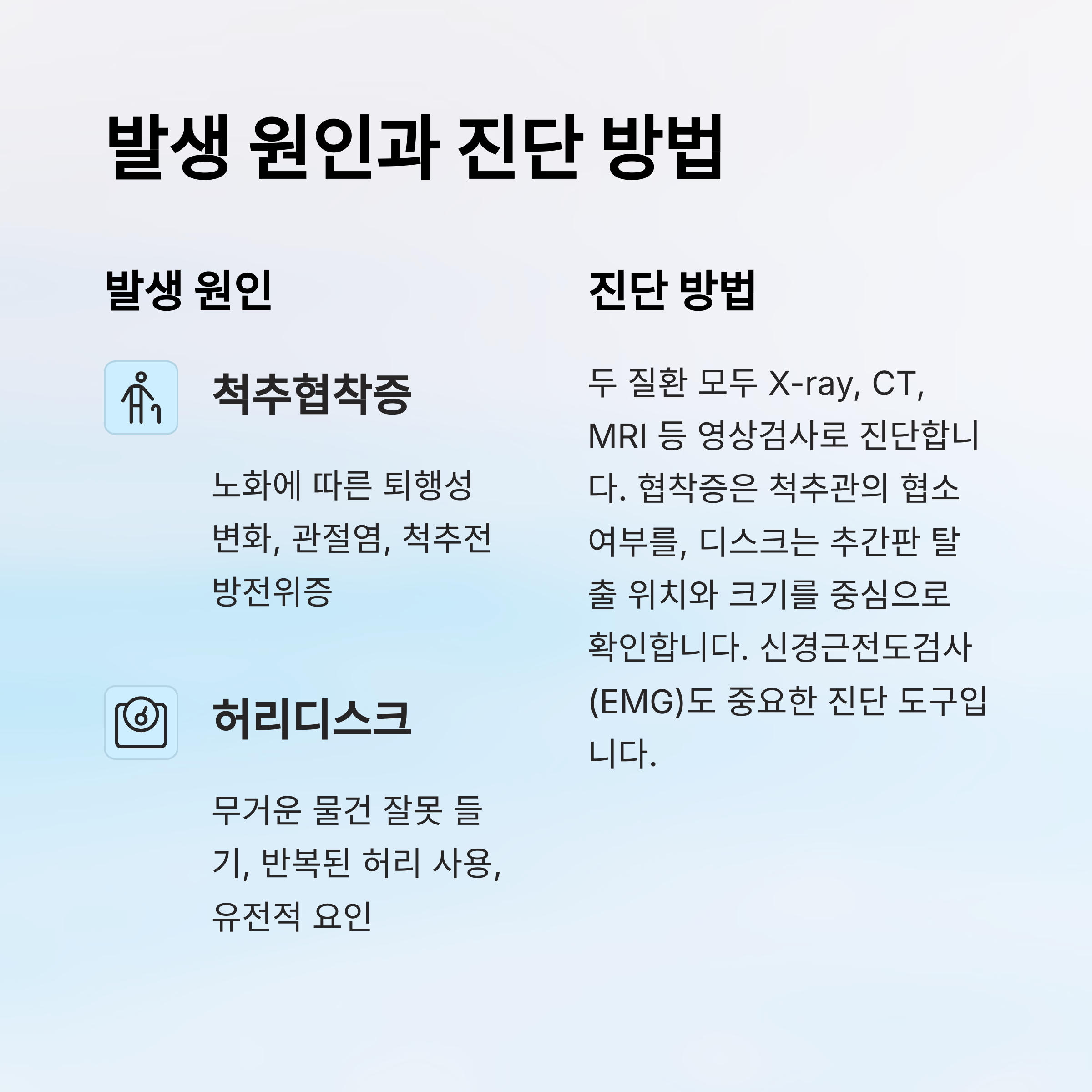 발생 원인과 진단 방법

발생 원인

척추협착증

노화에 따른 퇴행성 변화, 관절염, 척추전방전위증

허리디스크

무거운 물건 잘못 들기, 반복된 허리 사용, 유전적 요인

진단 방법

두 질환 모두 X-ray, CT, MRI 등 영상검사로 진단합니다. 협착증은 척추관의 협소 여부를, 디스크는 추간판 탈출 위치와 크기를 중심으로 확인합니다. 신경근전도검사(EMG)도 중요한 진단 도구입니다.